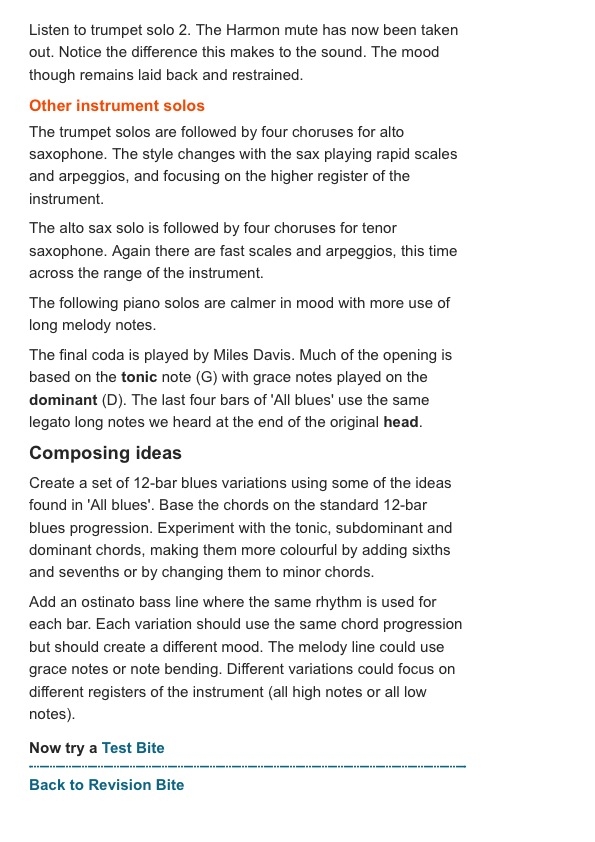 Listen to trumpet solo 2. The Harmon mute has now been taken out. Notice the difference this makes to the sound. The mood though remains laid back and restrained.

Other instrument solos

The trumpet solos are followed by four choruses for alto saxophone. The style changes with the sax playing rapid scales and arpeggios, and focusing on the higher register of the instrument.

The alto sax solo is followed by four choruses for tenor saxophone. Again there are fast scales and arpeggios, this time across the range of the instrument.

The following piano solos are calmer in mood with more use of long melody notes.

The final coda is played by Miles Davis. Much of the opening is based on the tonic note (G) with grace notes played on the dominant (D). The last four bars of 'All blues' use the same legato long notes we heard at the end of the original head.

Composing ideas

Create a set of 12-bar blues variations using some of the ideas found in 'All blues'. Base the chords on the standard 12-bar blues progression. Experiment with the tonic, subdominant and dominant chords, making them more colourful by adding sixths and sevenths or by changing them to minor chords.

Add an ostinato bass line where the same rhythm is used for each bar. Each variation should use the same chord progression but should create a different mood. The melody line could use grace notes or note bending. Different variations could focus on different registers of the instrument (all high notes or all low notes).

Now try a Test Bite

Back to Revision Bite